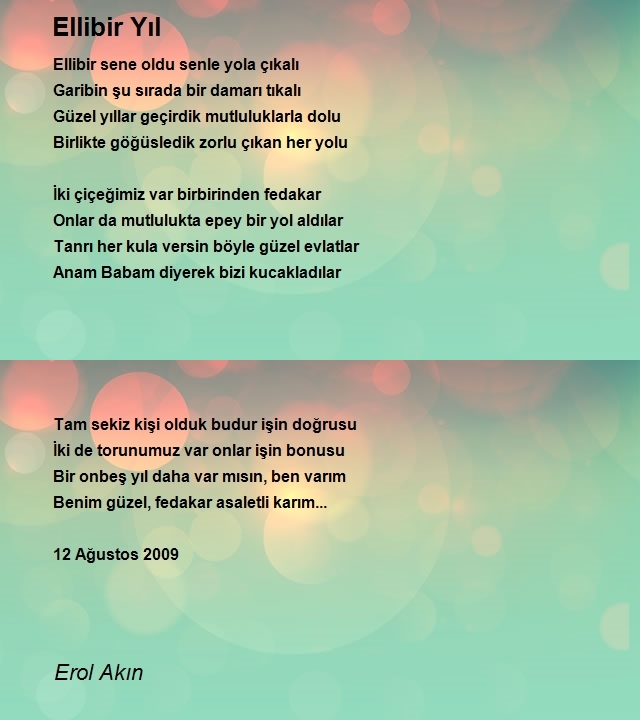 Ellibir Yıl

Ellibir sene oldu senle yola çıkalı
Garibin şu sırada bir damarı tıkalı
Güzel yıllar geçirdik mutluluklarla dolu
Birlikte göğüsledik zorlu çıkan her yolu

İki çiçeğimiz var birbirinden fedakar
Onlar da mutlulukta epey bir yol aldılar
Tanrı her kula versin böyle güzel evlatlar
Anam Babam diyerek bizi kucakladılar

Tam sekiz kişi olduk budur işin doğrusu
İki de torunumuz var onlar işin bonusu
Bir onbeş yıl daha var mısın, ben varım
Benim güzel, fedakar asaletli karım...

12 Ağustos 2009

Erol Akın